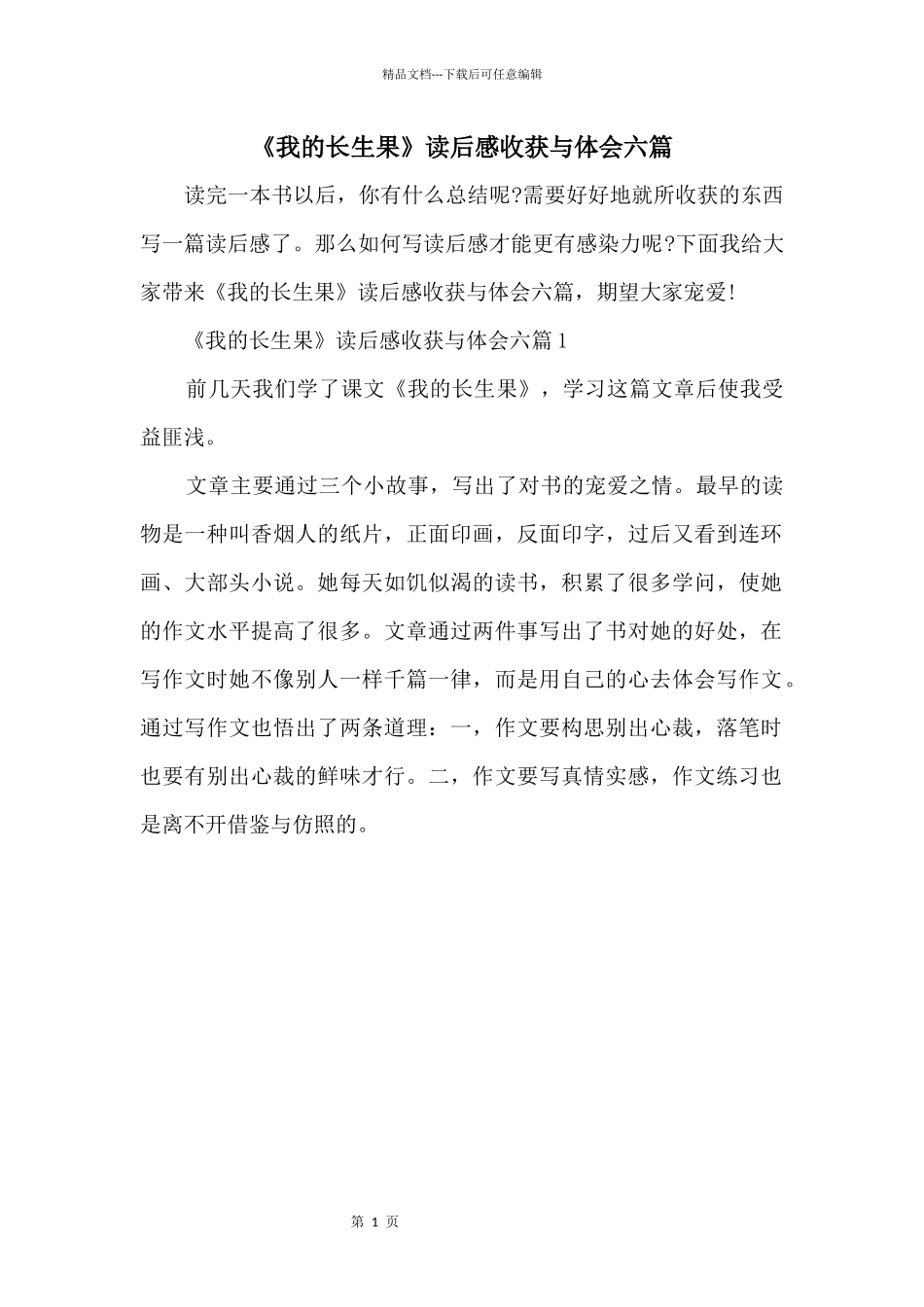 精品文档---下载后可任意编辑

《我的长生果》读后感收获与体会六篇

读完一本书以后，你有什么总结呢?需要好好地就所收获的东西写一篇读后感了。那么如何写读后感才能更有感染力呢?下面我给大家带来《我的长生果》读后感收获与体会六篇，期望大家宠爱!

《我的长生果》读后感收获与体会六篇1

前几天我们学了课文《我的长生果》，学习这篇文章后使我受益匪浅。

文章主要通过三个小故事，写出了对书的宠爱之情。最早的读物是一种叫香烟人的纸片，正面印画，反面印字，过后又看到连环画、大部头小说。她每天如饥似渴的读书，积累了很多学问，使她的作文水平提高了很多。文章通过两件事写出了书对她的好处，在写作文时她不像别人一样千篇一律，而是用自己的心去体会写作文。通过写作文也悟出了两条道理：一，作文要构思别出心裁，落笔时也要有别出心裁的鲜味才行。二，作文要写真情实感，作文练习也是离不开借鉴与仿照的。

第 1 页